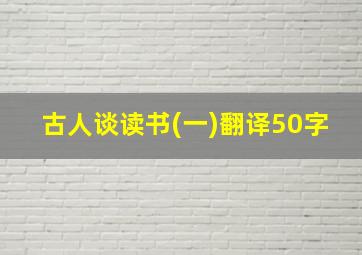 古人谈读书(一)翻译50字